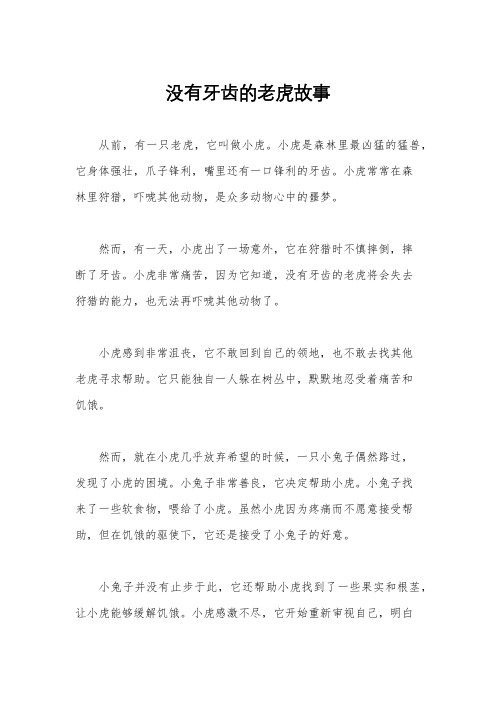 没有牙齿的老虎故事

从前，有一只老虎，它叫做小虎。小虎是森林里最凶猛的猛兽，它身体强壮，爪子锋利，嘴里还有一口锋利的牙齿。小虎常常在森林里狩猎，吓唬其他动物，是众多动物心中的噩梦。

然而，有一天，小虎出了一场意外，它在狩猎时不慎摔倒，摔断了牙齿。小虎非常痛苦，因为它知道，没有牙齿的老虎将会失去狩猎的能力，也无法再吓唬其他动物了。

小虎感到非常沮丧，它不敢回到自己的领地，也不敢去找其他老虎寻求帮助。它只能独自一人躲在树丛中，默默地忍受着痛苦和饥饿。

然而，就在小虎几乎放弃希望的时候，一只小兔子偶然路过，发现了小虎的困境。小兔子非常善良，它决定帮助小虎。小兔子找来了一些软食物，喂给了小虎。虽然小虎因为疼痛而不愿意接受帮助，但在饥饿的驱使下，它还是接受了小兔子的好意。

小兔子并没有止步于此，它还帮助小虎找到了一些果实和根茎，让小虎能够缓解饥饿。小虎感激不尽，它开始重新审视自己，明白